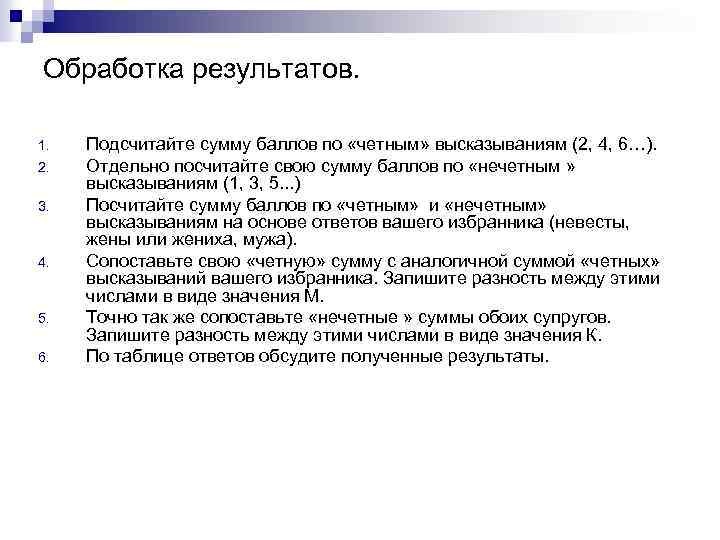 Обработка результатов.

1. Подсчитайте сумму баллов по «четным» высказываниям (2, 4, 6…).
2. Отдельно посчитайте свою сумму баллов по «нечетным » высказываниям (1, 3, 5...)
3. Посчитайте сумму баллов по «четным» и «нечетным» высказываниям на основе ответов вашего избранника (невесты, жены или жениха, мужа).
4. Сопоставьте свою «четную» сумму с аналогичной суммой «четных» высказываний вашего избранника. Запишите разность между этими числами в виде значения М.
5. Точно так же сопоставьте «нечетные » суммы обоих супругов. Запишите разность между этими числами в виде значения К.
6. По таблице ответов обсудите полученные результаты.